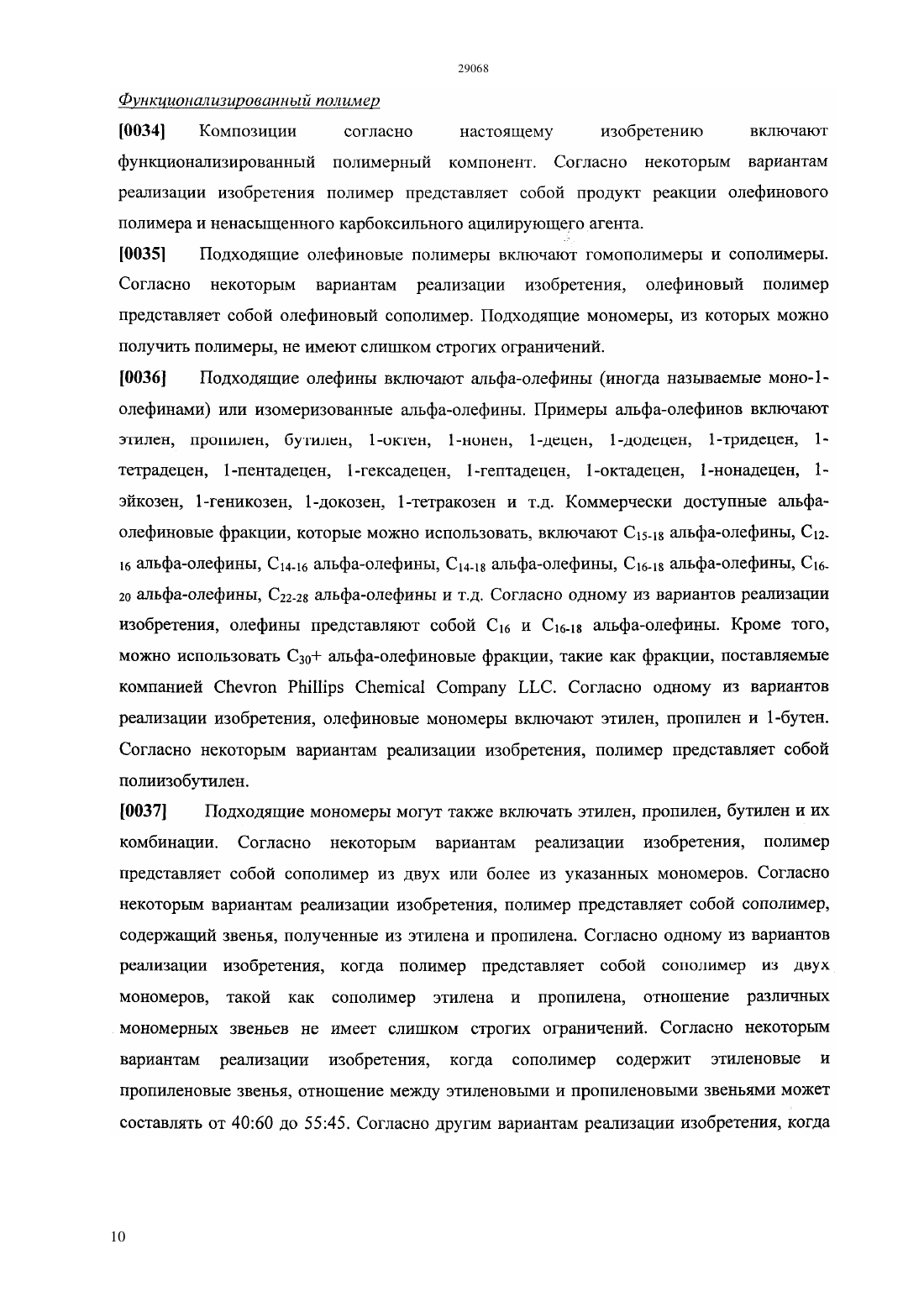 29068

Функционализированный полимер

[0034] Композиции согласно настоящему изобретению включают функционализированный полимерный компонент. Согласно некоторым вариантам реализации изобретения полимер представляет собой продукт реакции олефинового полимера и ненасыщенного карбоксильного ацилирующего агента.

[0035] Подходящие олефиновые полимеры включают гомополимеры и сополимеры. Согласно некоторым вариантам реализации изобретения, олефиновый полимер представляет собой олефиновый сополимер. Подходящие мономеры, из которых можно получить полимеры, не имеют слишком строгих ограничений.

[0036] Подходящие олефины включают альфа-олефины (иногда называемые моно-1-олефинами) или изомеризованные альфа-олефины. Примеры альфа-олефинов включают этилен, пропилен, бутилен, 1-октен, 1-нонен, 1-децен, 1-додецен, 1-тридецен, 1-тетрадецен, 1-пентадецен, 1-гексадецен, 1-гептадецен, 1-октадецен, 1-нонадецен, 1-эйкозен, 1-геникозен, 1-докозен, 1-тетракозен и т.д. Коммерчески доступные альфа-олефиновые фракции, которые можно использовать, включают $C_{15-18}$ альфа-олефины, $C_{12-16}$ альфа-олефины, $C_{14-16}$ альфа-олефины, $C_{14-18}$ альфа-олефины, $C_{16-18}$ альфа-олефины, $C_{16-20}$ альфа-олефины, $C_{22-28}$ альфа-олефины и т.д. Согласно одному из вариантов реализации изобретения, олефины представляют собой $C_{16}$ и $C_{16-18}$ альфа-олефины. Кроме того, можно использовать $C_{30}$+ альфа-олефиновые фракции, такие как фракции, поставляемые компанией Chevron Phillips Chemical Company LLC. Согласно одному из вариантов реализации изобретения, олефиновые мономеры включают этилен, пропилен и 1-бутен. Согласно некоторым вариантам реализации изобретения, полимер представляет собой полиизобутилен.

[0037] Подходящие мономеры могут также включать этилен, пропилен, бутилен и их комбинации. Согласно некоторым вариантам реализации изобретения, полимер представляет собой сополимер из двух или более из указанных мономеров. Согласно некоторым вариантам реализации изобретения, полимер представляет собой сополимер, содержащий звенья, полученные из этилена и пропилена. Согласно одному из вариантов реализации изобретения, когда полимер представляет собой сополимер из двух мономеров, такой как сополимер этилена и пропилена, отношение различных мономерных звеньев не имеет слишком строгих ограничений. Согласно некоторым вариантам реализации изобретения, когда сополимер содержит этиленовые и пропиленовые звенья, отношение между этиленовыми и пропиленовыми звеньями может составлять от 40:60 до 55:45. Согласно другим вариантам реализации изобретения, когда

10